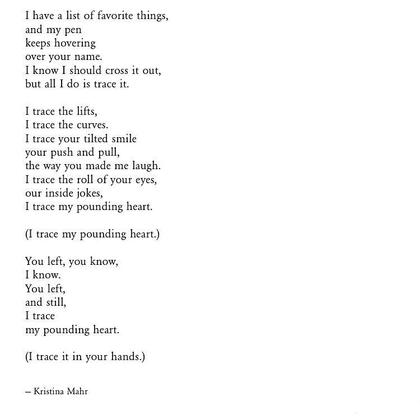 I have a list of favorite things,
and my pen
keeps hovering
over your name.
I know I should cross it out,
but all I do is trace it.

I trace the lifts,
I trace the curves.
I trace your tilted smile
your push and pull,
the way you made me laugh.
I trace the roll of your eyes,
our inside jokes,
I trace my pounding heart.

(I trace my pounding heart.)

You left, you know,
I know.
You left,
and still,
I trace
my pounding heart.

(I trace it in your hands.)

– Kristina Mahr